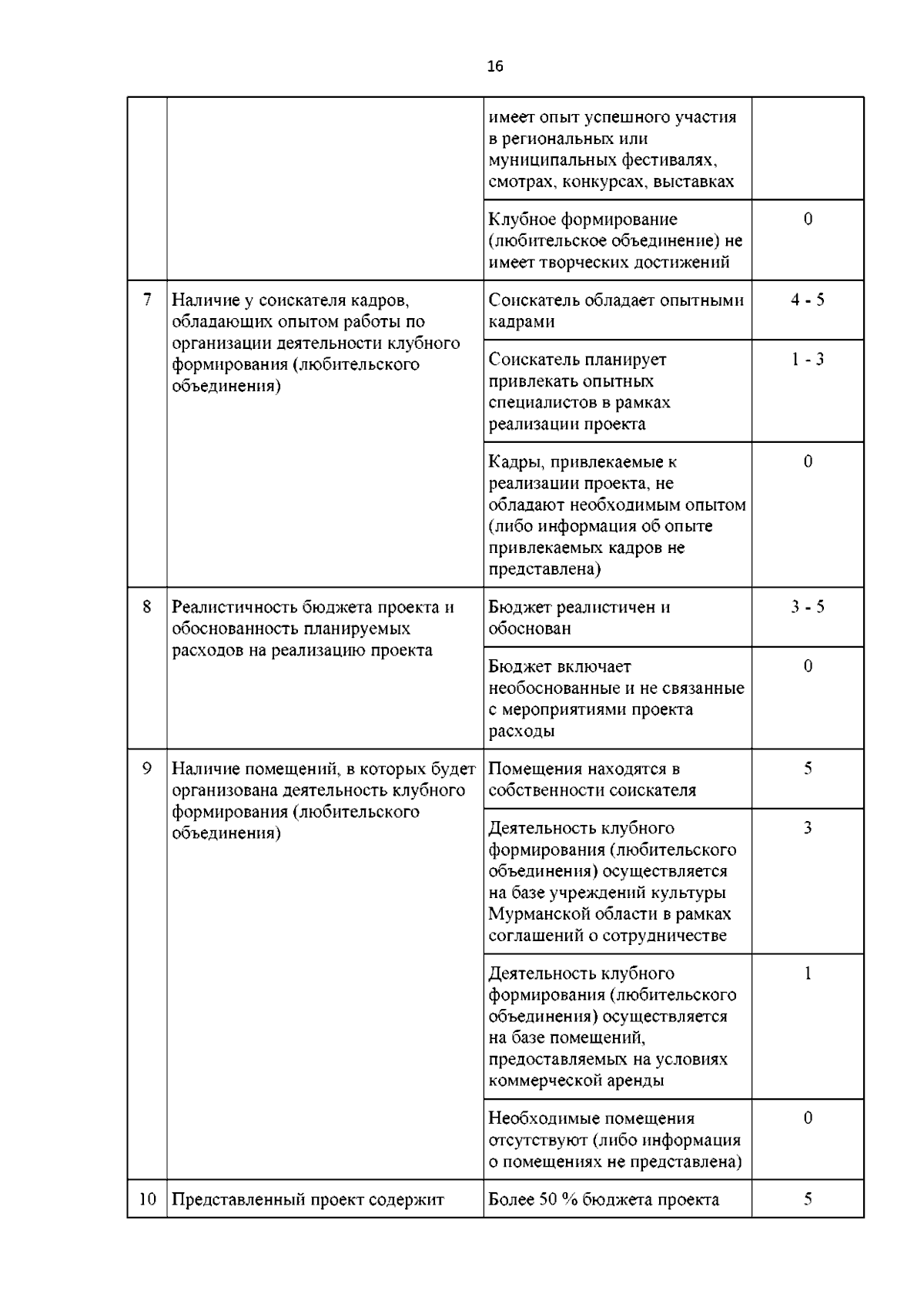 16

|  |  |  |  |
|---|---|---|---|
|  |  | имеет опыт успешного участия в региональных или муниципальных фестивалях, смотрах, конкурсах, выставках |  |
|  |  | Клубное формирование (любительское объединение) не имеет творческих достижений | 0 |
| 7 | Наличие у соискателя кадров, обладающих опытом работы по организации деятельности клубного формирования (любительского объединения) | Соискатель обладает опытными кадрами | 4 - 5 |
|  |  | Соискатель планирует привлекать опытных специалистов в рамках реализации проекта | 1 - 3 |
|  |  | Кадры, привлекаемые к реализации проекта, не обладают необходимым опытом (либо информация об опыте привлекаемых кадров не представлена) | 0 |
| 8 | Реалистичность бюджета проекта и обоснованность планируемых расходов на реализацию проекта | Бюджет реалистичен и обоснован | 3 - 5 |
|  |  | Бюджет включает необоснованные и не связанные с мероприятиями проекта расходы | 0 |
| 9 | Наличие помещений, в которых будет организована деятельность клубного формирования (любительского объединения) | Помещения находятся в собственности соискателя | 5 |
|  |  | Деятельность клубного формирования (любительского объединения) осуществляется на базе учреждений культуры Мурманской области в рамках соглашений о сотрудничестве | 3 |
|  |  | Деятельность клубного формирования (любительского объединения) осуществляется на базе помещений, предоставляемых на условиях коммерческой аренды | 1 |
|  |  | Необходимые помещения отсутствуют (либо информация о помещениях не представлена) | 0 |
| 10 | Представленный проект содержит | Более 50 % бюджета проекта | 5 |